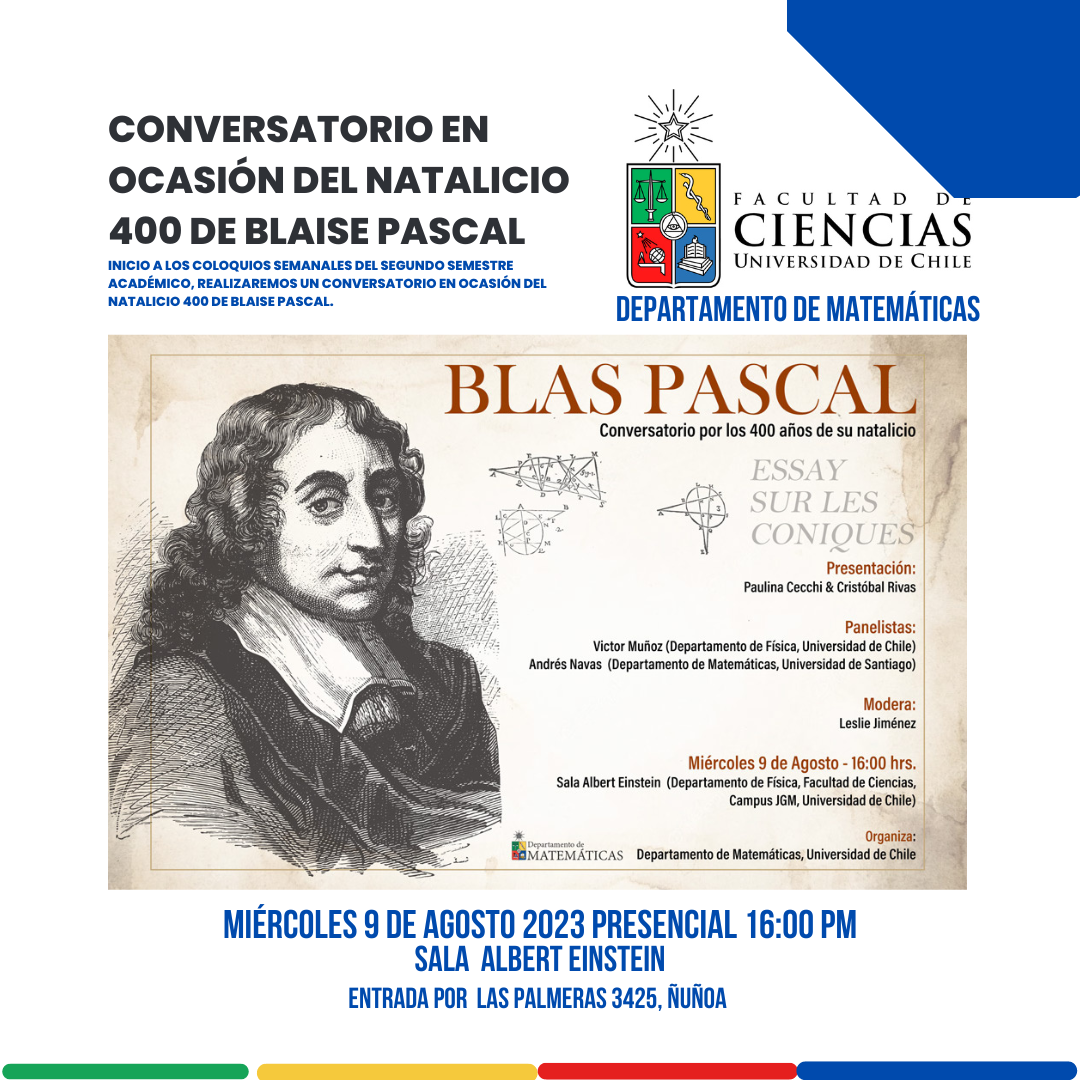 CONVERSATORIO EN OCASIÓN DEL NATALICIO 400 DE BLAISE PASCAL

INICIO A LOS COLOQUIOS SEMANALES DEL SEGUNDO SEMESTRE ACADÉMICO, REALIZAREMOS UN CONVERSATORIO EN OCASIÓN DEL NATALICIO 400 DE BLAISE PASCAL.

FACULTAD DE
CIENCIAS
UNIVERSIDAD DE CHILE

DEPARTAMENTO DE MATEMÁTICAS

BLAS PASCAL

Conversatorio por los 400 años de su natalicio

ESSAY
SUR LES
CONIQUES

Presentación:
Paulina Cecchi & Cristóbal Rivas

Panelistas:
Victor Muñoz (Departamento de Física, Universidad de Chile)
Andrés Navas (Departamento de Matemáticas, Universidad de Santiago)

Modera:
Leslie Jiménez

Miércoles 9 de Agosto - 16:00 hrs.
Sala Albert Einstein (Departamento de Física, Facultad de Ciencias, Campus JGM, Universidad de Chile)

Departamento de
MATEMÁTICAS

Organiza:
Departamento de Matemáticas, Universidad de Chile

MIÉRCOLES 9 DE AGOSTO 2023 PRESENCIAL 16:00 PM
SALA ALBERT EINSTEIN
ENTRADA POR LAS PALMERAS 3425, ÑUÑOA